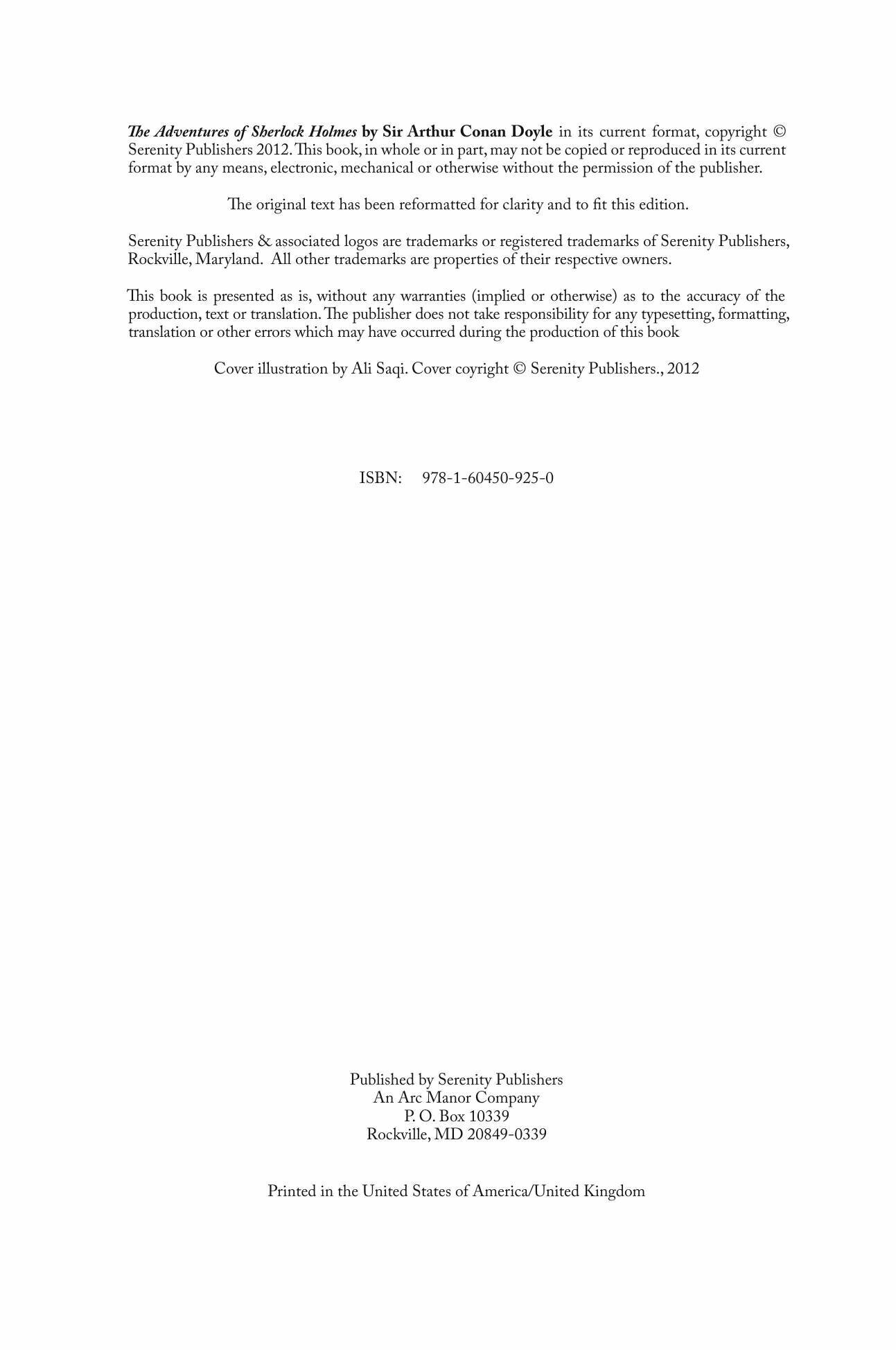 The Adventures of Sherlock Holmes by Sir Arthur Conan Doyle in its current format, copyright © Serenity Publishers 2012. This book, in whole or in part, may not be copied or reproduced in its current format by any means, electronic, mechanical or otherwise without the permission of the publisher.

The original text has been reformatted for clarity and to fit this edition.

Serenity Publishers & associated logos are trademarks or registered trademarks of Serenity Publishers, Rockville, Maryland. All other trademarks are properties of their respective owners.

This book is presented as is, without any warranties (implied or otherwise) as to the accuracy of the production, text or translation. The publisher does not take responsibility for any typesetting, formatting, translation or other errors which may have occurred during the production of this book

Cover illustration by Ali Saqi. Cover coyright © Serenity Publishers., 2012

ISBN: 978-1-60450-925-0

Published by Serenity Publishers
An Arc Manor Company
P. O. Box 10339
Rockville, MD 20849-0339

Printed in the United States of America/United Kingdom